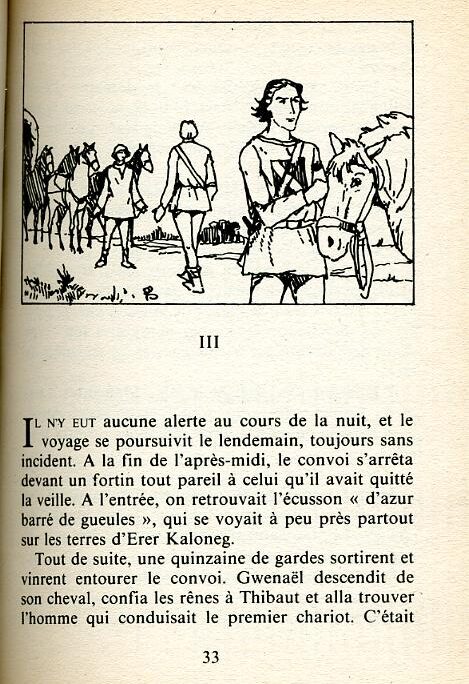 III

IL N'Y EUT aucune alerte au cours de la nuit, et le voyage se poursuivit le lendemain, toujours sans incident. A la fin de l'après-midi, le convoi s'arrêta devant un fortin tout pareil à celui qu'il avait quitté la veille. A l'entrée, on retrouvait l'écusson « d'azur barré de gueules », qui se voyait à peu près partout sur les terres d'Erer Kaloneg.

Tout de suite, une quinzaine de gardes sortirent et vinrent entourer le convoi. Gwenaël descendit de son cheval, confia les rênes à Thibaut et alla trouver l'homme qui conduisait le premier chariot. C'était

33